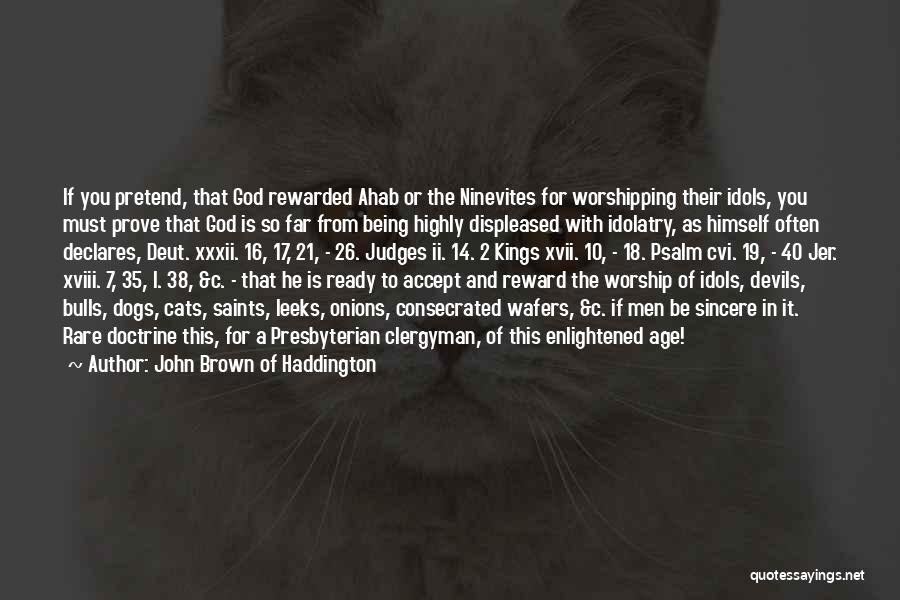 If you pretend, that God rewarded Ahab or the Ninevites for worshipping their idols, you must prove that God is so far from being highly displeased with idolatry, as himself often declares, Deut. xxxii. 16, 17, 21, - 26. Judges ii. 14. 2 Kings xvii. 10, - 18. Psalm cvi. 19, - 40 Jer. xviii. 7, 35, l. 38, &c. - that he is ready to accept and reward the worship of idols, devils, bulls, dogs, cats, saints, leeks, onions, consecrated wafers, &c. if men be sincere in it. Rare doctrine this, for a Presbyterian clergyman, of this enlightened age!

~ Author: John Brown of Haddington

quotessayings.net